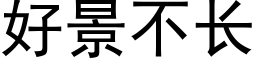 好景不长